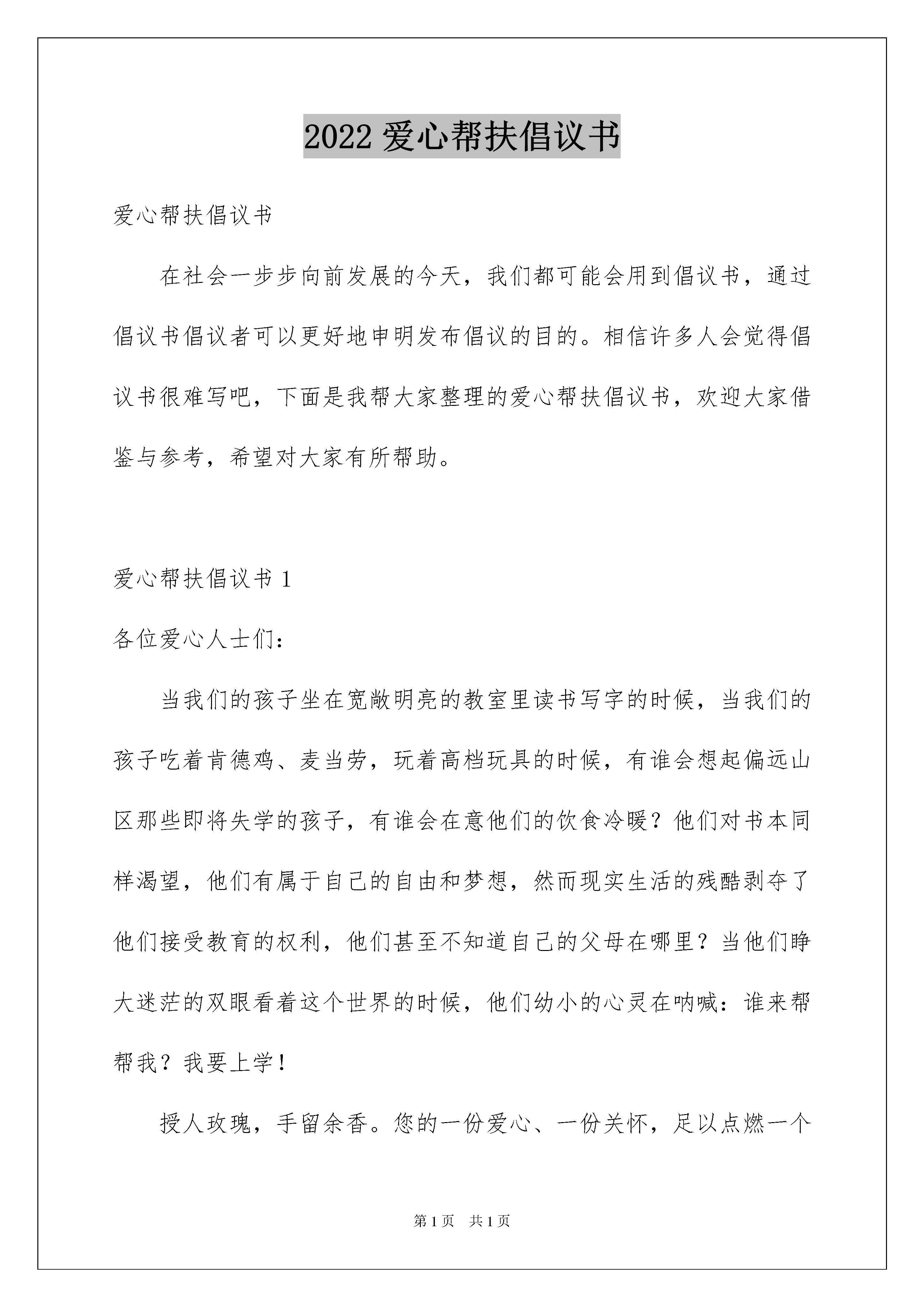 2022 爱心帮扶倡议书

爱心帮扶倡议书

在社会一步步向前发展的今天，我们都可能会用到倡议书，通过倡议书倡议者可以更好地申明发布倡议的目的。相信许多人会觉得倡议书很难写吧，下面是我帮大家整理的爱心帮扶倡议书，欢迎大家借鉴与参考，希望对大家有所帮助。

爱心帮扶倡议书 1

各位爱心人士们：

当我们的孩子坐在宽敞明亮的教室里读书写字的时候，当我们的孩子吃着肯德鸡、麦当劳，玩着高档玩具的时候，有谁会想起偏远山区那些即将失学的孩子，有谁会在意他们的饮食冷暖？他们对书本同样渴望，他们有属于自己的自由和梦想，然而现实生活的残酷剥夺了他们接受教育的权利，他们甚至不知道自己的父母在哪里？当他们睁大迷茫的双眼看着这个世界的时候，他们幼小的心灵在呐喊：谁来帮帮我？我要上学！

授人玫瑰，手留余香。您的一份爱心、一份关怀，足以点燃一个

第 1 页 共 1 页